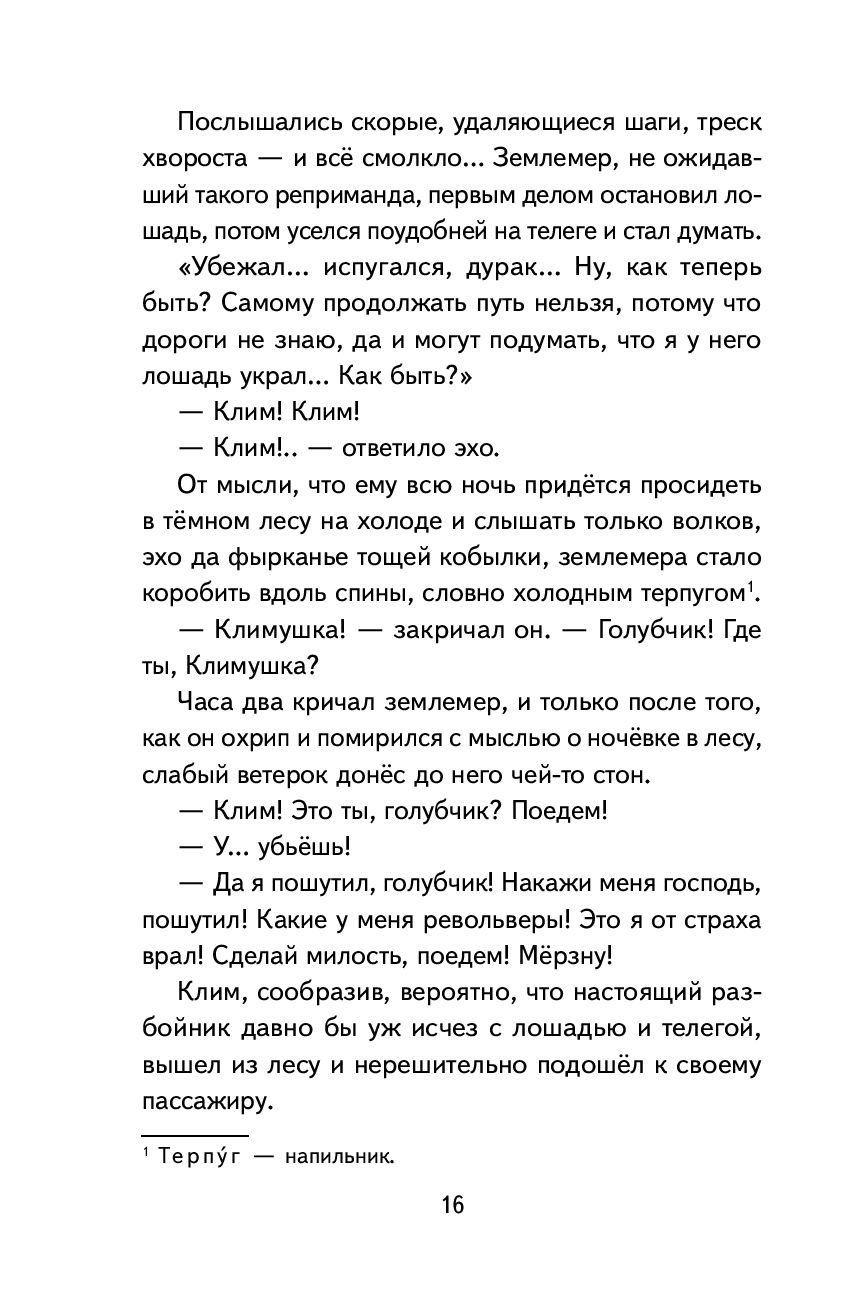 Послышались скорые, удаляющиеся шаги, треск хвороста — и всё смолкло... Землемер, не ожидавший такого реприманда, первым делом остановил лошадь, потом уселся поудобней на телеге и стал думать.

«Убежал... испугался, дурак... Ну, как теперь быть? Самому продолжать путь нельзя, потому что дороги не знаю, да и могут подумать, что я у него лошадь украл... Как быть?»

— Клим! Клим!

— Клим!.. — ответило эхо.

От мысли, что ему всю ночь придётся просидеть в тёмном лесу на холоде и слышать только волков, эхо да фырканье тощей кобылки, землемера стало коробить вдоль спины, словно холодным терпугом$^1$.

— Климушка! — закричал он. — Голубчик! Где ты, Климушка?

Часа два кричал землемер, и только после того, как он охрип и помирился с мыслью о ночёвке в лесу, слабый ветерок донёс до него чей-то стон.

— Клим! Это ты, голубчик? Поедем!

— У... убьёшь!

— Да я пошутил, голубчик! Накажи меня господь, пошутил! Какие у меня револьверы! Это я от страха врал! Сделай милость, поедем! Мёрзну!

Клим, сообразив, вероятно, что настоящий разбойник давно бы уж исчез с лошадью и телегой, вышел из лесу и нерешительно подошёл к своему пассажиру.

$^1$ Терпу́г — напильник.

16